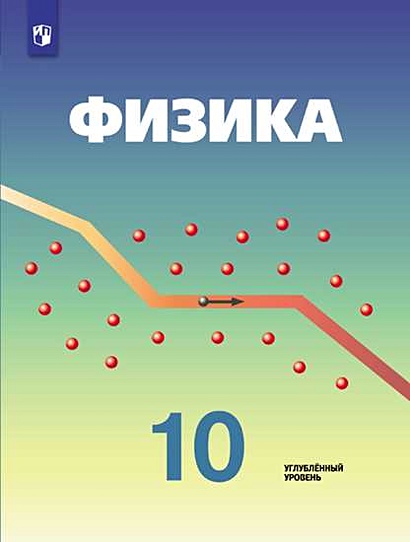 ФИЗИКА

10

УГЛУБЛЁННЫЙ
УРОВЕНЬ